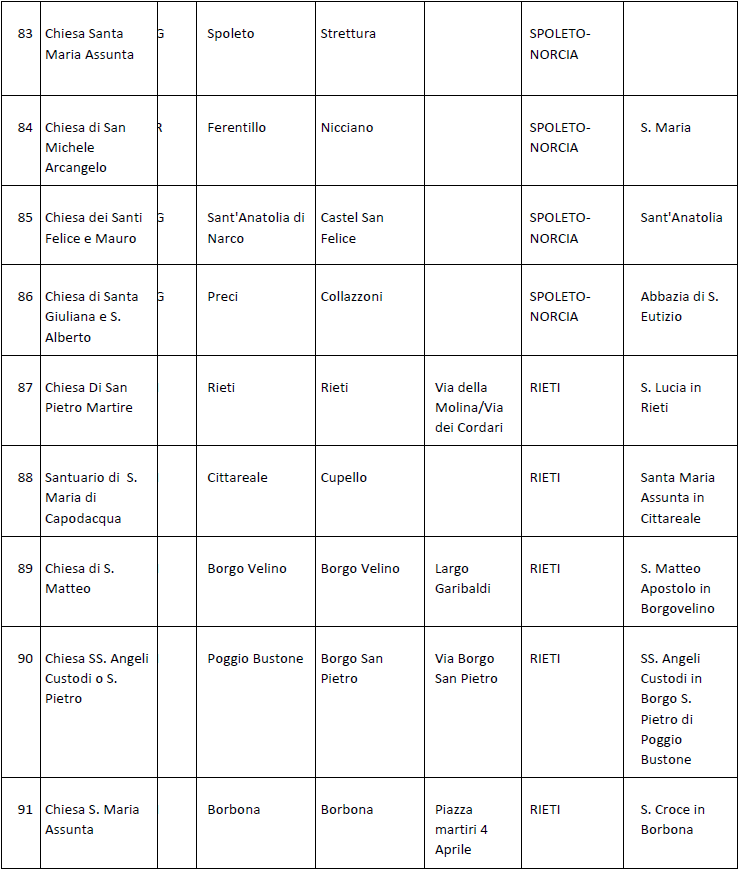 | 83 | Chiesa Santa Maria Assunta | G | Spoleto | Strettura | | SPOLETO-NORCIA | |
|---|---|---|---|---|---|---|---|
| 84 | Chiesa di San Michele Arcangelo | R | Ferentillo | Nicciano | | SPOLETO-NORCIA | S. Maria |
| 85 | Chiesa dei Santi Felice e Mauro | G | Sant'Anatolia di Narco | Castel San Felice | | SPOLETO-NORCIA | Sant'Anatolia |
| 86 | Chiesa di Santa Giuliana e S. Alberto | G | Preci | Collazzoni | | SPOLETO-NORCIA | Abbazia di S. Eutizio |
| 87 | Chiesa Di San Pietro Martire | | Rieti | Rieti | Via della Molina/Via dei Cordari | RIETI | S. Lucia in Rieti |
| 88 | Santuario di S. Maria di Capodacqua | | Cittareale | Cupello | | RIETI | Santa Maria Assunta in Cittareale |
| 89 | Chiesa di S. Matteo | | Borgo Velino | Borgo Velino | Largo Garibaldi | RIETI | S. Matteo Apostolo in Borgovelino |
| 90 | Chiesa SS. Angeli Custodi o S. Pietro | | Poggio Bustone | Borgo San Pietro | Via Borgo San Pietro | RIETI | SS. Angeli Custodi in Borgo S. Pietro di Poggio Bustone |
| 91 | Chiesa S. Maria Assunta | | Borbona | Borbona | Piazza martiri 4 Aprile | RIETI | S. Croce in Borbona |